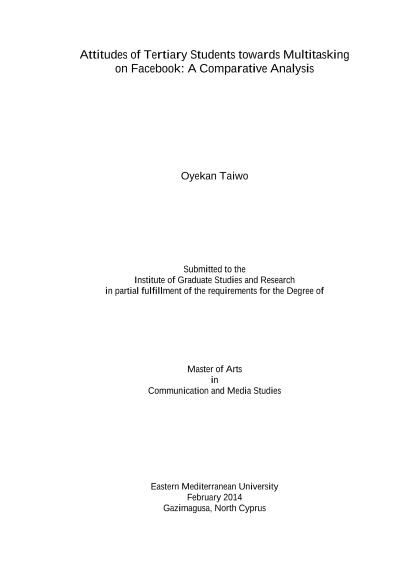 Attitudes of Tertiary Students towards Multitasking on Facebook: A Comparative Analysis

Oyekan Taiwo

Submitted to the
Institute of Graduate Studies and Research
in partial fulfillment of the requirements for the Degree of

Master of Arts
in
Communication and Media Studies

Eastern Mediterranean University
February 2014
Gazimagusa, North Cyprus